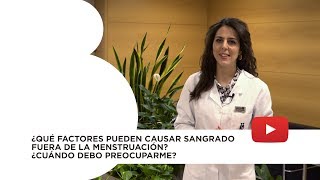 ¿QUÉ FACTORES PUEDEN CAUSAR SANGRADO FUERA DE LA MENSTRUACIÓN? ¿CUÁNDO DEBO PREOCUPARME?